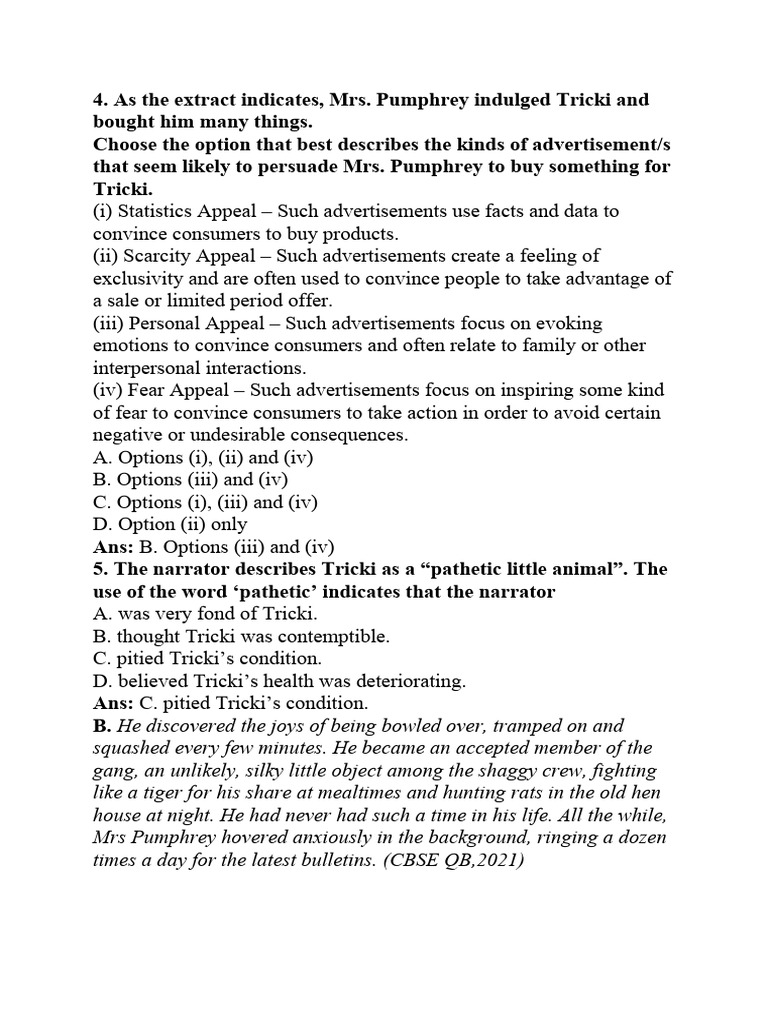 4. As the extract indicates, Mrs. Pumphrey indulged Tricki and bought him many things.
Choose the option that best describes the kinds of advertisement/s that seem likely to persuade Mrs. Pumphrey to buy something for Tricki.
(i) Statistics Appeal – Such advertisements use facts and data to convince consumers to buy products.
(ii) Scarcity Appeal – Such advertisements create a feeling of exclusivity and are often used to convince people to take advantage of a sale or limited period offer.
(iii) Personal Appeal – Such advertisements focus on evoking emotions to convince consumers and often relate to family or other interpersonal interactions.
(iv) Fear Appeal – Such advertisements focus on inspiring some kind of fear to convince consumers to take action in order to avoid certain negative or undesirable consequences.
A. Options (i), (ii) and (iv)
B. Options (iii) and (iv)
C. Options (i), (iii) and (iv)
D. Option (ii) only
Ans: B. Options (iii) and (iv)
5. The narrator describes Tricki as a “pathetic little animal”. The use of the word ‘pathetic’ indicates that the narrator
A. was very fond of Tricki.
B. thought Tricki was contemptible.
C. pitied Tricki’s condition.
D. believed Tricki’s health was deteriorating.
Ans: C. pitied Tricki’s condition.
B. He discovered the joys of being bowled over, tramped on and squashed every few minutes. He became an accepted member of the gang, an unlikely, silky little object among the shaggy crew, fighting like a tiger for his share at mealtimes and hunting rats in the old hen house at night. He had never had such a time in his life. All the while, Mrs Pumphrey hovered anxiously in the background, ringing a dozen times a day for the latest bulletins. (CBSE QB,2021)